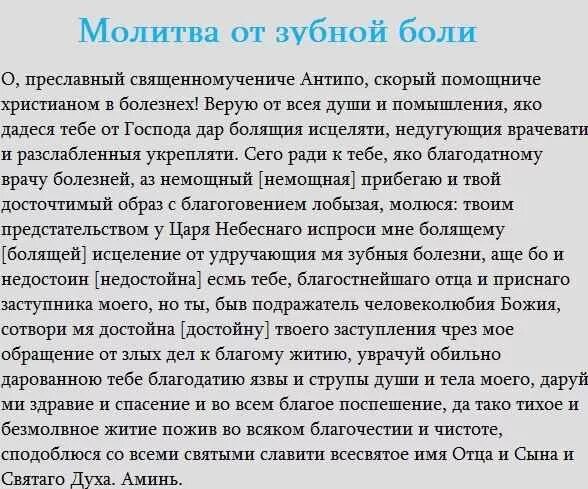 Молитва от зубной боли

О, преславный священномучениче Антипо, скорый помощниче христианом в болезнех! Верую от всея души и помышления, яко дадеся тебе от Господа дар болящия исцеляти, недугующия врачевати и разслабленныя укрепляти. Сего ради к тебе, яко благодатному врачу болезней, аз немощный [немощная] прибегаю и твой досточтимый образ с благоговением лобызая, молюся: твоим предстательством у Царя Небеснаго испроси мне болящему [болящей] исцеление от удручающия мя зубныя болезни, аще бо и недостоин [недостойна] есмь тебе, благостнейшаго отца и приснаго заступника моего, но ты, быв подражатель человеколюбия Божия, сотвори мя достойна [достойну] твоего заступления чрез мое обращение от злых дел к благому житию, уврачуй обильно дарованною тебе благодатию язвы и струпы души и тела моего, даруй ми здравие и спасение и во всем благое поспешение, да тако тихое и безмолвное житие пожив во всяком благочестии и чистоте, сподоблюся со всеми святыми славити всесвятое имя Отца и Сына и Святаго Духа. Аминь.